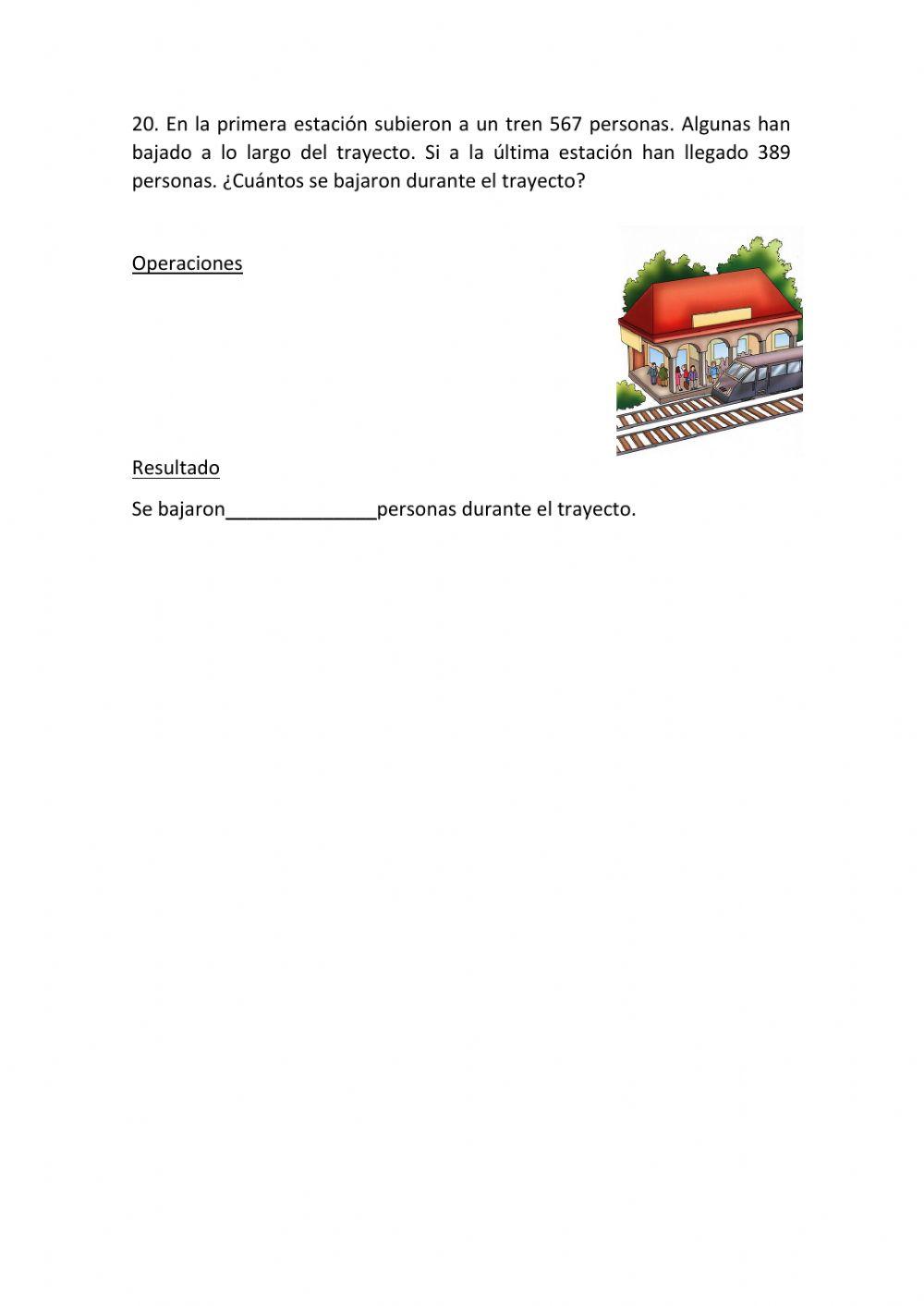 20. En la primera estación subieron a un tren 567 personas. Algunas han bajado a lo largo del trayecto. Si a la última estación han llegado 389 personas. ¿Cuántos se bajaron durante el trayecto?

Operaciones

Resultado

Se bajaron______________personas durante el trayecto.